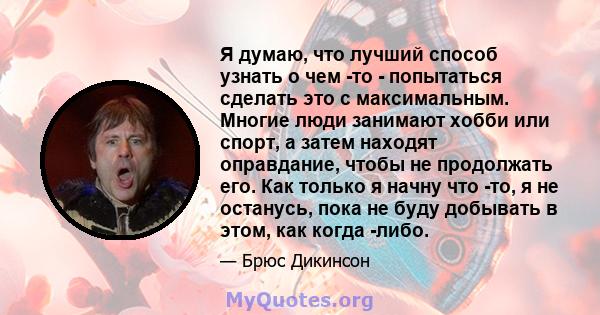 Я думаю, что лучший способ узнать о чем -то - попытаться сделать это с максимальным. Многие люди занимают хобби или спорт, а затем находят оправдание, чтобы не продолжать его. Как только я начну что -то, я не останусь, пока не буду добывать в этом, как когда -либо.

— Брюс Дикинсон

MyQuotes.org